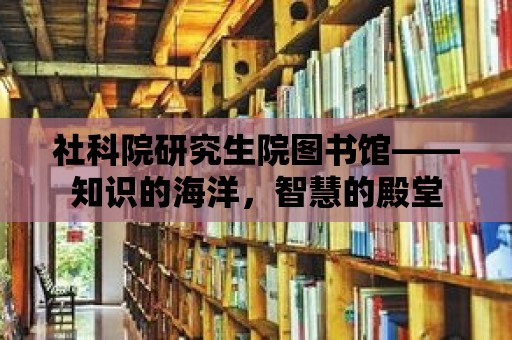 社科院研究生院图书馆——知识的海洋，智慧的殿堂